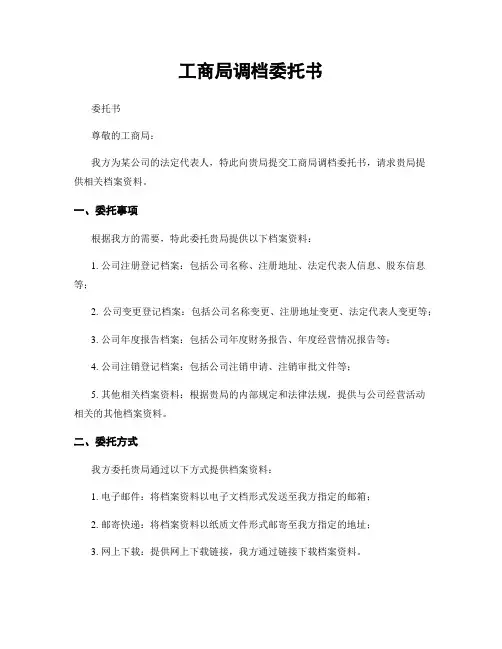 工商局调档委托书

委托书

尊敬的工商局：

我方为某公司的法定代表人，特此向贵局提交工商局调档委托书，请求贵局提供相关档案资料。

一、委托事项

根据我方的需要，特此委托贵局提供以下档案资料：

1. 公司注册登记档案：包括公司名称、注册地址、法定代表人信息、股东信息等；

2. 公司变更登记档案：包括公司名称变更、注册地址变更、法定代表人变更等；

3. 公司年度报告档案：包括公司年度财务报告、年度经营情况报告等；

4. 公司注销登记档案：包括公司注销申请、注销审批文件等；

5. 其他相关档案资料：根据贵局的内部规定和法律法规，提供与公司经营活动相关的其他档案资料。

二、委托方式

我方委托贵局通过以下方式提供档案资料：

1. 电子邮件：将档案资料以电子文档形式发送至我方指定的邮箱；

2. 邮寄快递：将档案资料以纸质文件形式邮寄至我方指定的地址；

3. 网上下载：提供网上下载链接，我方通过链接下载档案资料。